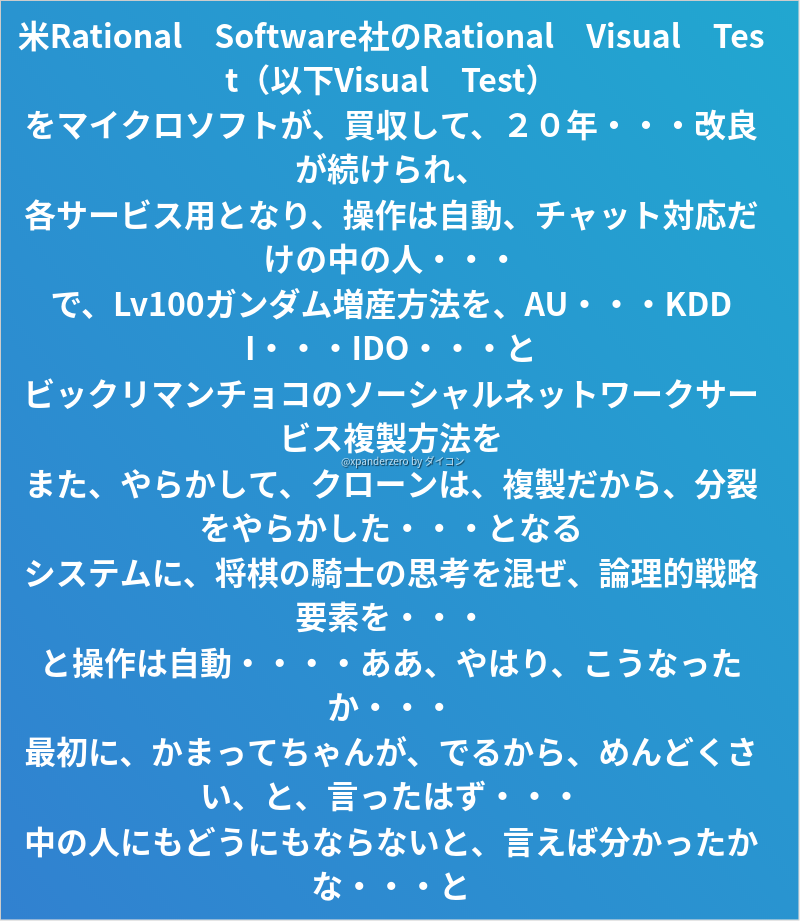 米Rational Software社のRational Visual Test（以下Visual Test）
をマイクロソフトが、買収して、２０年・・・改良が続けられ、
各サービス用となり、操作は自動、チャット対応だけの中の人・・・
で、Lv100ガンダム増産方法を、AU・・・KDDI・・・IDO・・・と
ビックリマンチョコのソーシャルネットワークサービス複製方法を
また、やらかして、クローンは、複製だから、分裂をやらかした・・・となる
システムに、将棋の騎士の思考を混ぜ、論理的戦略要素を・・・
と操作は自動・・・・ああ、やはり、こうなったか・・・
最初に、かまってちゃんが、でるから、めんどくさい、と、言ったはず・・・
中の人にもどうにもならないと、言えば分かったかな・・・と

@xpanderzero by ダイコン